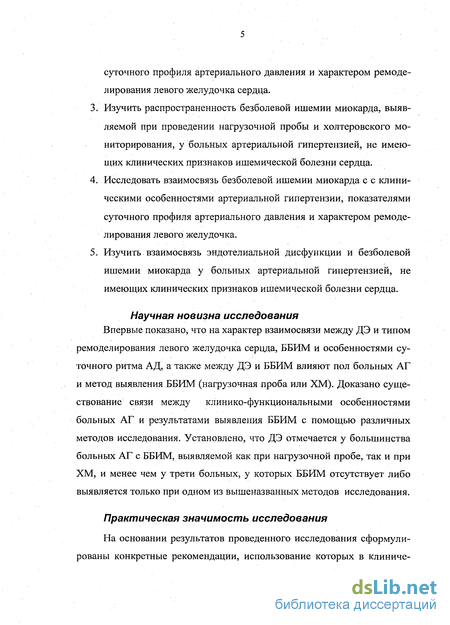 5

суточного профиля артериального давления и характером ремоделирования левого желудочка сердца.

3. Изучить распространенность безболевой ишемии миокарда, выявляемой при проведении нагрузочной пробы и холтеровского мониторирования, у больных артериальной гипертензией, не имеющих клинических признаков ишемической болезни сердца.

4. Исследовать взаимосвязь безболевой ишемии миокарда с с клиническими особенностями артериальной гипертензии, показателями суточного профиля артериального давления и характером ремоделирования левого желудочка.

5. Изучить взаимосвязь эндотелиальной дисфункции и безболевой ишемии миокарда у больных артериальной гипертензией, не имеющих клинических признаков ишемической болезни сердца.

Научная новизна исследования

Впервые показано, что на характер взаимосвязи между ДЭ и типом ремоделирования левого желудочка сердца, ББИМ и особенностями суточного ритма АД, а также между ДЭ и ББИМ влияют пол больных АГ и метод выявления ББИМ (нагрузочная проба или ХМ). Доказано существование связи между клинико-функциональными особенностями больных АГ и результатами выявления ББИМ с помощью различных методов исследования. Установлено, что ДЭ отмечается у большинства больных АГ с ББИМ, выявляемой как при нагрузочной пробе, так и при ХМ, и менее чем у трети больных, у которых ББИМ отсутствует либо выявляется только при одном из вышеназванных методов исследования.

Практическая значимость исследования

На основании результатов проведенного исследования сформулированы конкретные рекомендации, использование которых в клиниче-

dsLib.net
библиотека диссертаций